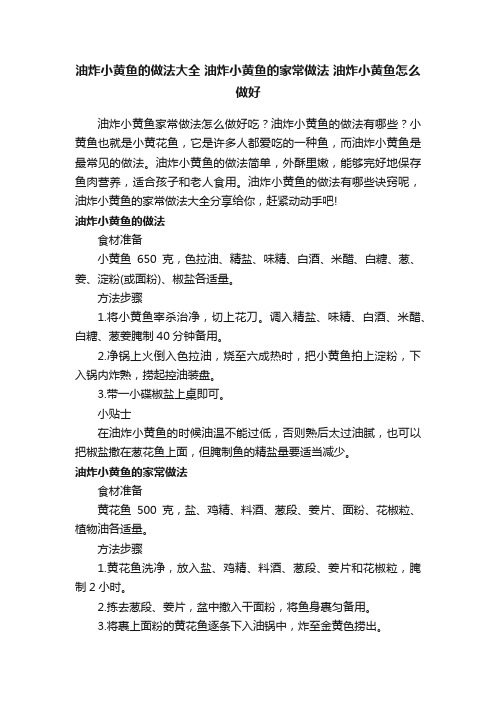 油炸小黄鱼的做法大全 油炸小黄鱼的家常做法 油炸小黄鱼怎么做好

油炸小黄鱼家常做法怎么做好吃？油炸小黄鱼的做法有哪些？小黄鱼也就是小黄花鱼，它是许多人都爱吃的一种鱼，而油炸小黄鱼是最常见的做法。油炸小黄鱼的做法简单，外酥里嫩，能够完好地保存鱼肉营养，适合孩子和老人食用。油炸小黄鱼的做法有哪些诀窍呢，油炸小黄鱼的家常做法大全分享给你，赶紧动动手吧!

油炸小黄鱼的做法

食材准备

小黄鱼 650 克，色拉油、精盐、味精、白酒、米醋、白糖、葱、姜、淀粉(或面粉)、椒盐各适量。

方法步骤

1.将小黄鱼宰杀治净，切上花刀。调入精盐、味精、白酒、米醋、白糖、葱姜腌制 40 分钟备用。

2.净锅上火倒入色拉油，烧至六成热时，把小黄鱼拍上淀粉，下入锅内炸熟，捞起控油装盘。

3.带一小碟椒盐上桌即可。

小贴士

在油炸小黄鱼的时候油温不能过低，否则熟后太过油腻，也可以把椒盐撒在葱花鱼上面，但腌制鱼的精盐量要适当减少。

油炸小黄鱼的家常做法

食材准备

黄花鱼 500 克，盐、鸡精、料酒、葱段、姜片、面粉、花椒粒、植物油各适量。

方法步骤

1.黄花鱼洗净，放入盐、鸡精、料酒、葱段、姜片和花椒粒，腌制 2 小时。

2.拣去葱段、姜片，盆中撒入干面粉，将鱼身裹匀备用。

3.将裹上面粉的黄花鱼逐条下入油锅中，炸至金黄色捞出。